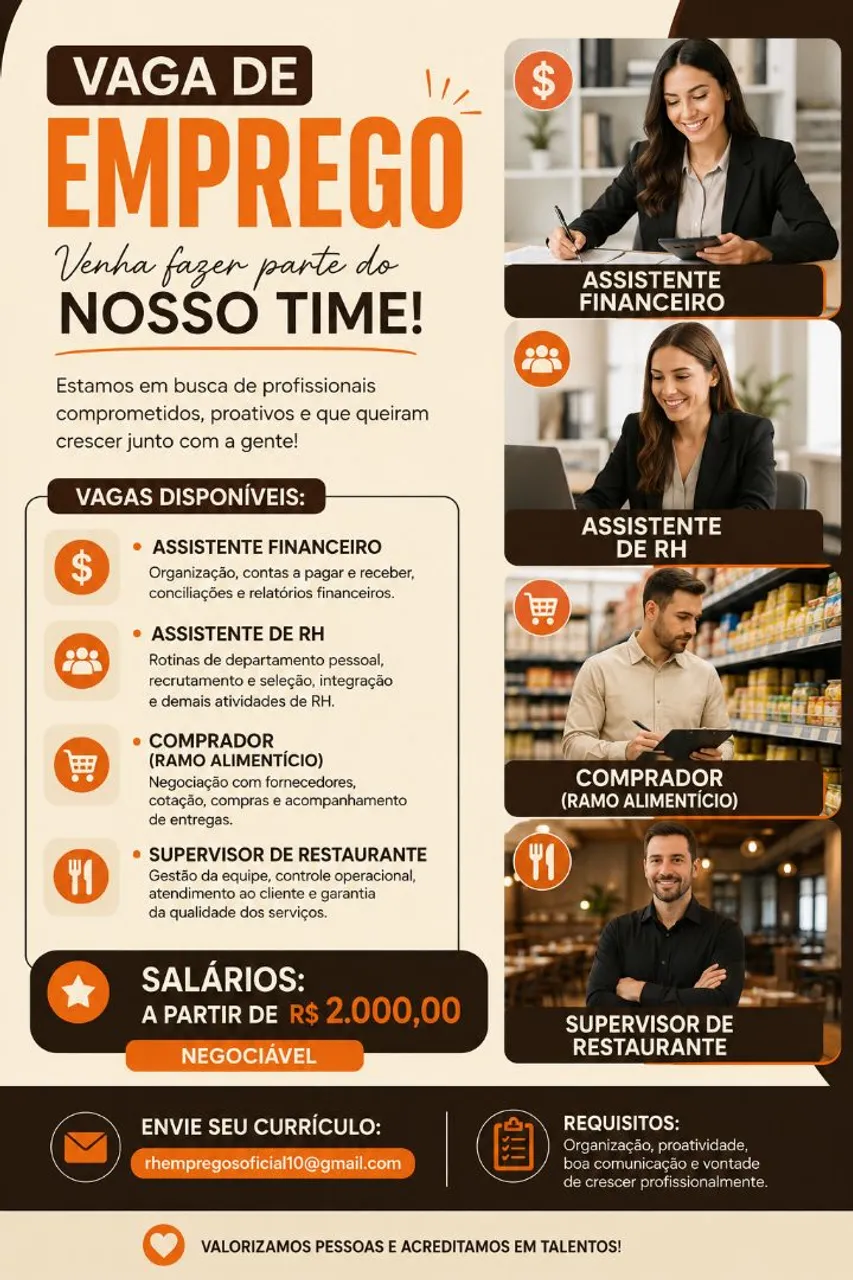 VAGA DE
EMPREGO

Venha fazer parte do
NOSSO TIME!

Estamos em busca de profissionais comprometidos, proativos e que queiram crescer junto com a gente!

VAGAS DISPONÍVEIS:

• ASSISTENTE FINANCEIRO
Organização, contas a pagar e receber, conciliações e relatórios financeiros.

• ASSISTENTE DE RH
Rotinas de departamento pessoal, recrutamento e seleção, integração e demais atividades de RH.

• COMPRADOR
(RAMO ALIMENTÍCIO)
Negociação com fornecedores, cotação, compras e acompanhamento de entregas.

• SUPERVISOR DE RESTAURANTE
Gestão da equipe, controle operacional, atendimento ao cliente e garantia da qualidade dos serviços.

SALÁRIOS:
A PARTIR DE R$ 2.000,00
NEGOCIÁVEL

ASSISTENTE
FINANCEIRO

ASSISTENTE
DE RH

COMPRADOR
(RAMO ALIMENTÍCIO)

SUPERVISOR DE
RESTAURANTE

ENVIE SEU CURRÍCULO:
rhempregosoficial10@gmail.com

REQUISITOS:
Organização, proatividade, boa comunicação e vontade de crescer profissionalmente.

VALORIZAMOS PESSOAS E ACREDITAMOS EM TALENTOS!